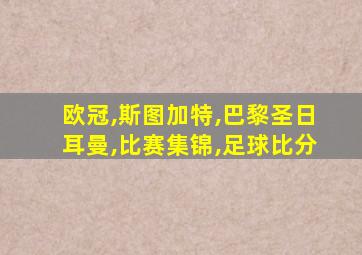 欧冠,斯图加特,巴黎圣日耳曼,比赛集锦,足球比分